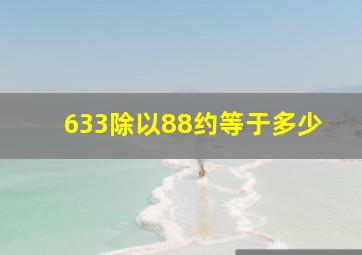 633除以88约等于多少